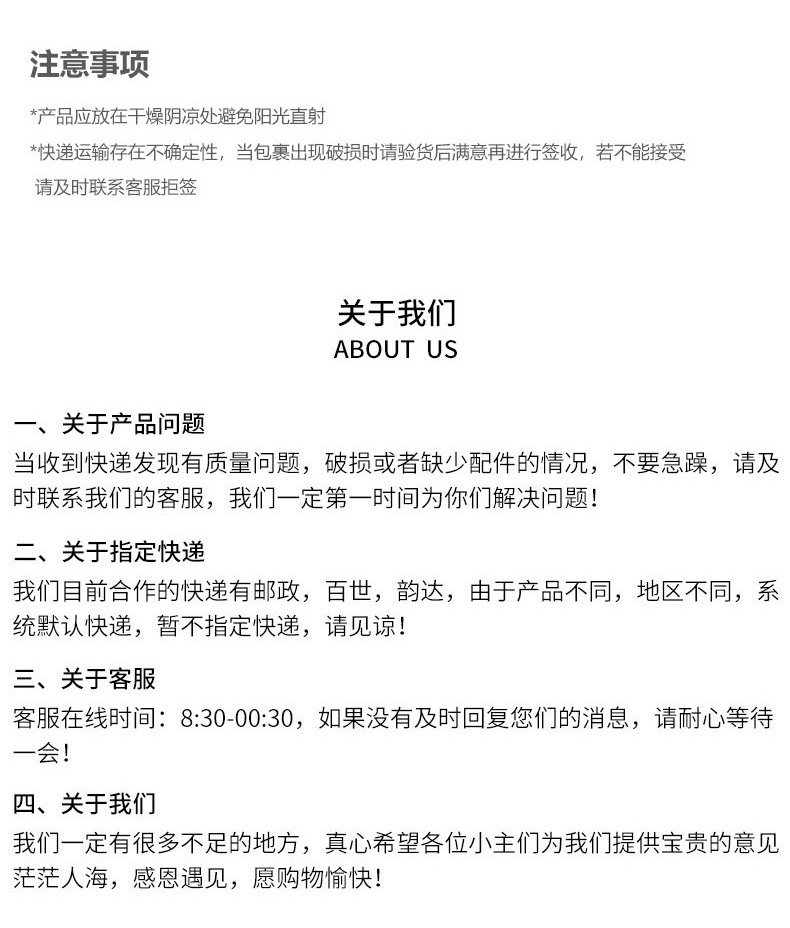 注意事项

*产品应放在干燥阴凉处避免阳光直射

*快递运输存在不确定性，当包裹出现破损时请验货后满意再进行签收，若不能接受请及时联系客服拒签

关于我们
ABOUT US

一、关于产品问题
当收到快递发现有质量问题，破损或者缺少配件的情况，不要急躁，请及时联系我们的客服，我们一定第一时间为你们解决问题！

二、关于指定快递
我们目前合作的快递有邮政，百世，韵达，由于产品不同，地区不同，系统默认快递，暂不指定快递，请见谅！

三、关于客服
客服在线时间：8:30-00:30，如果没有及时回复您们的消息，请耐心等待一会！

四、关于我们
我们一定有很多不足的地方，真心希望各位小主们为我们提供宝贵的意见
茫茫人海，感恩遇见，愿购物愉快！